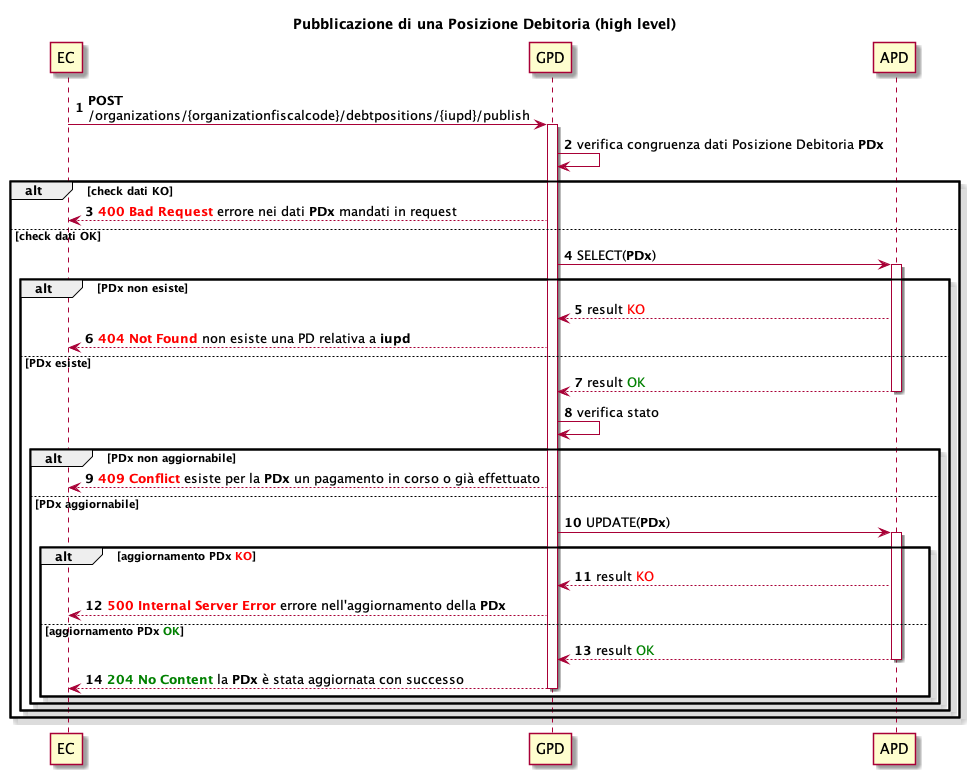 Pubblicazione di una Posizione Debitoria (high level)

EC

GPD

APD

1 POST /organizations/{organizationfiscalcode}/debtpositions/{iupd}/publish

2 verifica congruenza dati Posizione Debitoria PDx

alt [check dati KO]

3 400 Bad Request errore nei dati PDx mandati in request

[check dati OK]

4 SELECT(PDx)

alt [PDx non esiste]

5 result KO

6 404 Not Found non esiste una PD relativa a iupd

[PDx esiste]

7 result OK

8 verifica stato

alt [PDx non aggiornabile]

9 409 Conflict esiste per la PDx un pagamento in corso o già effettuato

[PDx aggiornabile]

10 UPDATE(PDx)

alt [aggiornamento PDx KO]

11 result KO

12 500 Internal Server Error errore nell'aggiornamento della PDx

[aggiornamento PDx OK]

13 result OK

14 204 No Content la PDx è stata aggiornata con successo

EC

GPD

APD